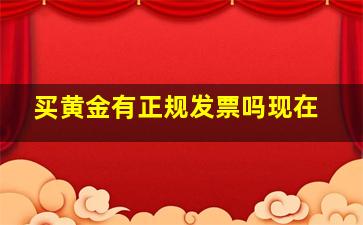 买黄金有正规发票吗现在